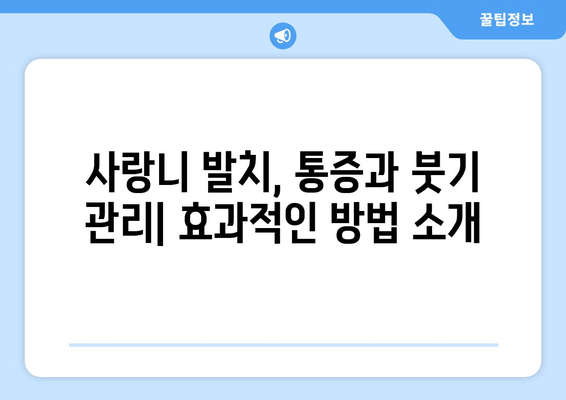 꿀팁정보

사랑니 발치, 통증과 붓기 관리| 효과적인 방법 소개